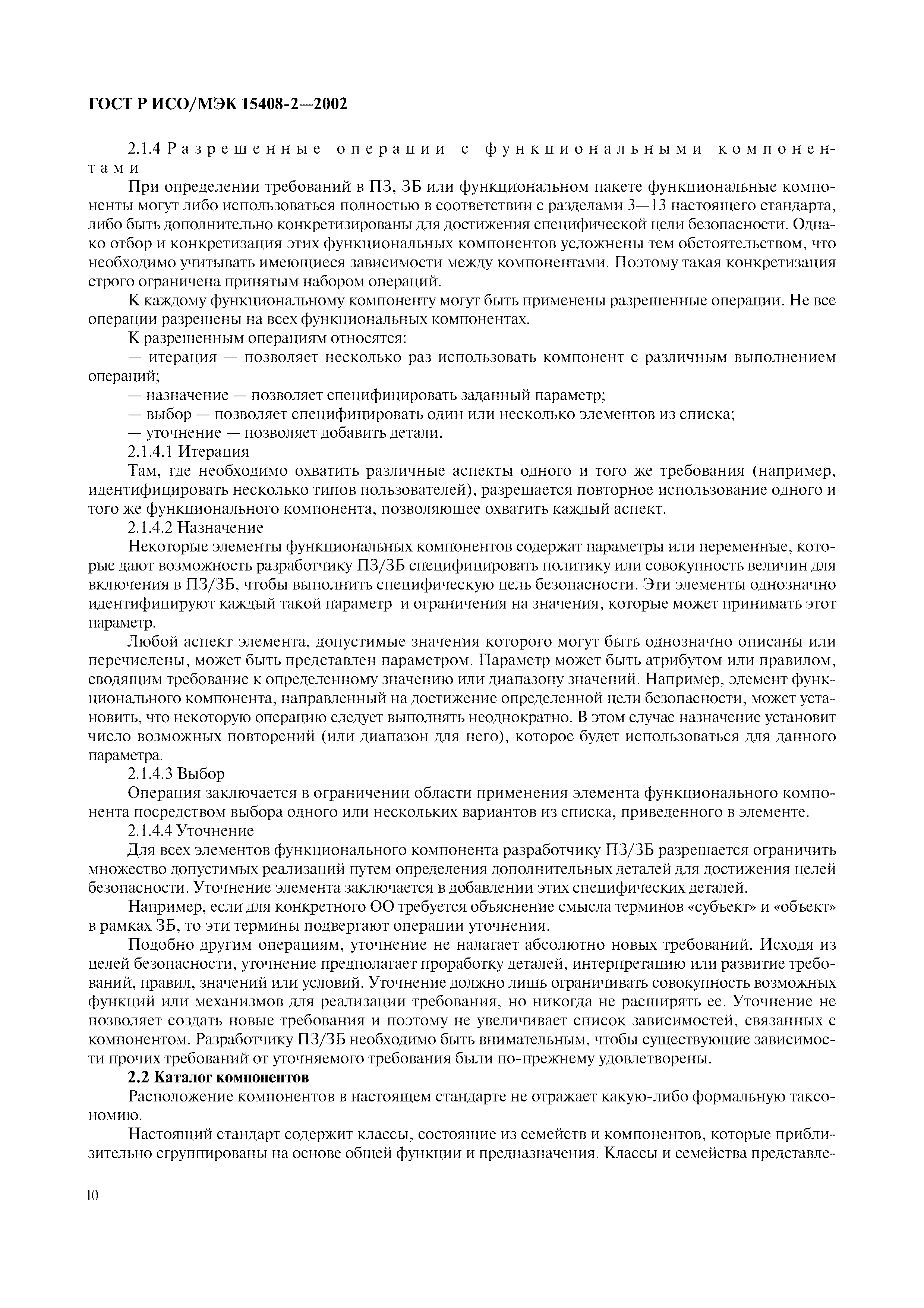 ГОСТ Р ИСО/МЭК 15408-2—2002

2.1.4 Разрешенные операции с функциональными компонентами

При определении требований в ПЗ, ЗБ или функциональном пакете функциональные компоненты могут либо использоваться полностью в соответствии с разделами 3—13 настоящего стандарта, либо быть дополнительно конкретизированы для достижения специфической цели безопасности. Однако отбор и конкретизация этих функциональных компонентов усложнены тем обстоятельством, что необходимо учитывать имеющиеся зависимости между компонентами. Поэтому такая конкретизация строго ограничена принятым набором операций.

К каждому функциональному компоненту могут быть применены разрешенные операции. Не все операции разрешены на всех функциональных компонентах.

К разрешенным операциям относятся:

— итерация — позволяет несколько раз использовать компонент с различным выполнением операций;

— назначение — позволяет специфицировать заданный параметр;

— выбор — позволяет специфицировать один или несколько элементов из списка;

— уточнение — позволяет добавить детали.

2.1.4.1 Итерация

Там, где необходимо охватить различные аспекты одного и того же требования (например, идентифицировать несколько типов пользователей), разрешается повторное использование одного и того же функционального компонента, позволяющее охватить каждый аспект.

2.1.4.2 Назначение

Некоторые элементы функциональных компонентов содержат параметры или переменные, которые дают возможность разработчику ПЗ/ЗБ специфицировать политику или совокупность величин для включения в ПЗ/ЗБ, чтобы выполнить специфическую цель безопасности. Эти элементы однозначно идентифицируют каждый такой параметр и ограничения на значения, которые может принимать этот параметр.

Любой аспект элемента, допустимые значения которого могут быть однозначно описаны или перечислены, может быть представлен параметром. Параметр может быть атрибутом или правилом, сводящим требование к определенному значению или диапазону значений. Например, элемент функционального компонента, направленный на достижение определенной цели безопасности, может установить, что некоторую операцию следует выполнять неоднократно. В этом случае назначение установит число возможных повторений (или диапазон для него), которое будет использоваться для данного параметра.

2.1.4.3 Выбор

Операция заключается в ограничении области применения элемента функционального компонента посредством выбора одного или нескольких вариантов из списка, приведенного в элементе.

2.1.4.4 Уточнение

Для всех элементов функционального компонента разработчику ПЗ/ЗБ разрешается ограничить множество допустимых реализаций путем определения дополнительных деталей для достижения целей безопасности. Уточнение элемента заключается в добавлении этих специфических деталей.

Например, если для конкретного ОО требуется объяснение смысла терминов «субъект» и «объект» в рамках ЗБ, то эти термины подвергают операции уточнения.

Подобно другим операциям, уточнение не налагает абсолютно новых требований. Исходя из целей безопасности, уточнение предполагает проработку деталей, интерпретацию или развитие требований, правил, значений или условий. Уточнение должно лишь ограничивать совокупность возможных функций или механизмов для реализации требования, но никогда не расширять ее. Уточнение не позволяет создать новые требования и поэтому не увеличивает список зависимостей, связанных с компонентом. Разработчику ПЗ/ЗБ необходимо быть внимательным, чтобы существующие зависимости прочих требований от уточняемого требования были по-прежнему удовлетворены.

2.2 Каталог компонентов

Расположение компонентов в настоящем стандарте не отражает какую-либо формальную таксономию.

Настоящий стандарт содержит классы, состоящие из семейств и компонентов, которые приблизительно сгруппированы на основе общей функции и предназначения. Классы и семейства представле-

10